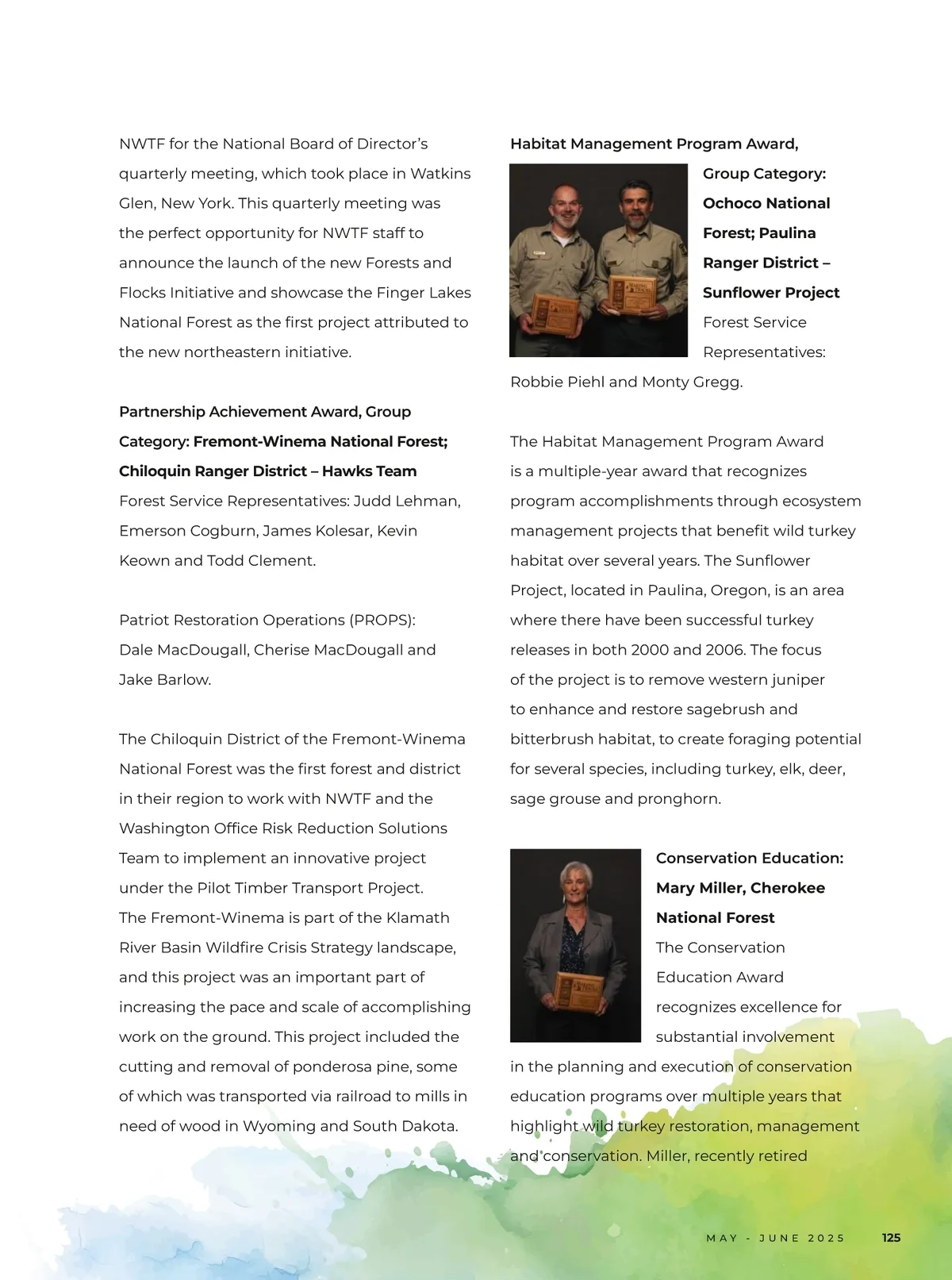 NWTF for the National Board of Director's quarterly meeting, which took place in Watkins Glen, New York. This quarterly meeting was the perfect opportunity for NWTF staff to announce the launch of the new Forests and Flocks Initiative and showcase the Finger Lakes National Forest as the first project attributed to the new northeastern initiative.

Partnership Achievement Award, Group Category: Fremont-Winema National Forest; Chiloquin Ranger District – Hawks Team
Forest Service Representatives: Judd Lehman, Emerson Cogburn, James Kolesar, Kevin Keown and Todd Clement.

Patriot Restoration Operations (PROPS): Dale MacDougall, Cherise MacDougall and Jake Barlow.

The Chiloquin District of the Fremont-Winema National Forest was the first forest and district in their region to work with NWTF and the Washington Office Risk Reduction Solutions Team to implement an innovative project under the Pilot Timber Transport Project. The Fremont-Winema is part of the Klamath River Basin Wildfire Crisis Strategy landscape, and this project was an important part of increasing the pace and scale of accomplishing work on the ground. This project included the cutting and removal of ponderosa pine, some of which was transported via railroad to mills in need of wood in Wyoming and South Dakota.

Habitat Management Program Award, Group Category: Ochoco National Forest; Paulina Ranger District – Sunflower Project
Forest Service Representatives: Robbie Piehl and Monty Gregg.

The Habitat Management Program Award is a multiple-year award that recognizes program accomplishments through ecosystem management projects that benefit wild turkey habitat over several years. The Sunflower Project, located in Paulina, Oregon, is an area where there have been successful turkey releases in both 2000 and 2006. The focus of the project is to remove western juniper to enhance and restore sagebrush and bitterbrush habitat, to create foraging potential for several species, including turkey, elk, deer, sage grouse and pronghorn.

Conservation Education: Mary Miller, Cherokee National Forest
The Conservation Education Award recognizes excellence for substantial involvement in the planning and execution of conservation education programs over multiple years that highlight wild turkey restoration, management and conservation. Miller, recently retired

MAY - JUNE 2025 125